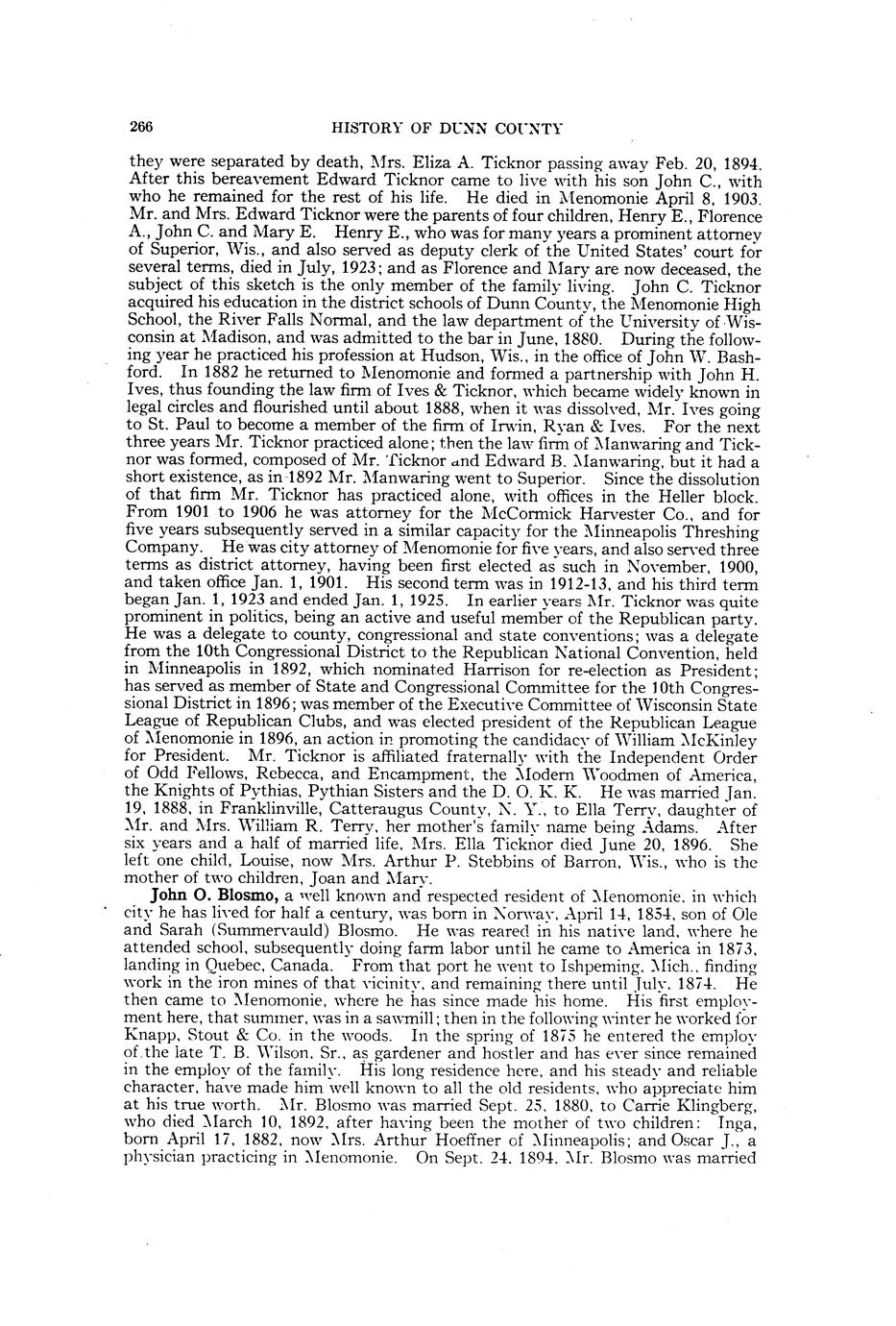 266 HISTORY OF DUNN COUNTY

they were separated by death, Mrs. Eliza A. Ticknor passing away Feb. 20, 1894. After this bereavement Edward Ticknor came to live with his son John C., with who he remained for the rest of his life. He died in Menomonie April 8, 1903. Mr. and Mrs. Edward Ticknor were the parents of four children, Henry E., Florence A., John C. and Mary E. Henry E., who was for many years a prominent attorney of Superior, Wis., and also served as deputy clerk of the United States' court for several terms, died in July, 1923; and as Florence and Mary are now deceased, the subject of this sketch is the only member of the family living. John C. Ticknor acquired his education in the district schools of Dunn County, the Menomonie High School, the River Falls Normal, and the law department of the University of Wisconsin at Madison, and was admitted to the bar in June, 1880. During the following year he practiced his profession at Hudson, Wis., in the office of John W. Bashford. In 1882 he returned to Menomonie and formed a partnership with John H. Ives, thus founding the law firm of Ives & Ticknor, which became widely known in legal circles and flourished until about 1888, when it was dissolved, Mr. Ives going to St. Paul to become a member of the firm of Irwin, Ryan & Ives. For the next three years Mr. Ticknor practiced alone; then the law firm of Manwaring and Ticknor was formed, composed of Mr. Ticknor and Edward B. Manwaring, but it had a short existence, as in 1892 Mr. Manwaring went to Superior. Since the dissolution of that firm Mr. Ticknor has practiced alone, with offices in the Heller block. From 1901 to 1906 he was attorney for the McCormick Harvester Co., and for five years subsequently served in a similar capacity for the Minneapolis Threshing Company. He was city attorney of Menomonie for five years, and also served three terms as district attorney, having been first elected as such in November, 1900, and taken office Jan. 1, 1901. His second term was in 1912-13, and his third term began Jan. 1, 1923 and ended Jan. 1, 1925. In earlier years Mr. Ticknor was quite prominent in politics, being an active and useful member of the Republican party. He was a delegate to county, congressional and state conventions; was a delegate from the 10th Congressional District to the Republican National Convention, held in Minneapolis in 1892, which nominated Harrison for re-election as President; has served as member of State and Congressional Committee for the 10th Congressional District in 1896; was member of the Executive Committee of Wisconsin State League of Republican Clubs, and was elected president of the Republican League of Menomonie in 1896, an action in promoting the candidacy of William McKinley for President. Mr. Ticknor is affiliated fraternally with the Independent Order of Odd Fellows, Rebecca, and Encampment, the Modern Woodmen of America, the Knights of Pythias, Pythian Sisters and the D. O. K. K. He was married Jan. 19, 1888, in Franklinville, Catteraugus County, N. Y., to Ella Terry, daughter of Mr. and Mrs. William R. Terry, her mother's family name being Adams. After six years and a half of married life, Mrs. Ella Ticknor died June 20, 1896. She left one child, Louise, now Mrs. Arthur P. Stebbins of Barron, Wis., who is the mother of two children, Joan and Mary.

John O. Blosmo, a well known and respected resident of Menomonie, in which city he has lived for half a century, was born in Norway, April 14, 1854, son of Ole and Sarah (Summervauld) Blosmo. He was reared in his native land, where he attended school, subsequently doing farm labor until he came to America in 1873, landing in Quebec, Canada. From that port he went to Ishpeming, Mich., finding work in the iron mines of that vicinity, and remaining there until July, 1874. He then came to Menomonie, where he has since made his home. His first employment here, that summer, was in a sawmill; then in the following winter he worked for Knapp, Stout & Co. in the woods. In the spring of 1875 he entered the employ of the late T. B. Wilson, Sr., as gardener and hostler and has ever since remained in the employ of the family. His long residence here, and his steady and reliable character, have made him well known to all the old residents, who appreciate him at his true worth. Mr. Blosmo was married Sept. 25, 1880, to Carrie Klingberg, who died March 10, 1892, after having been the mother of two children: Inga, born April 17, 1882, now Mrs. Arthur Hoeffner of Minneapolis; and Oscar J., a physician practicing in Menomonie. On Sept. 24, 1894, Mr. Blosmo was married